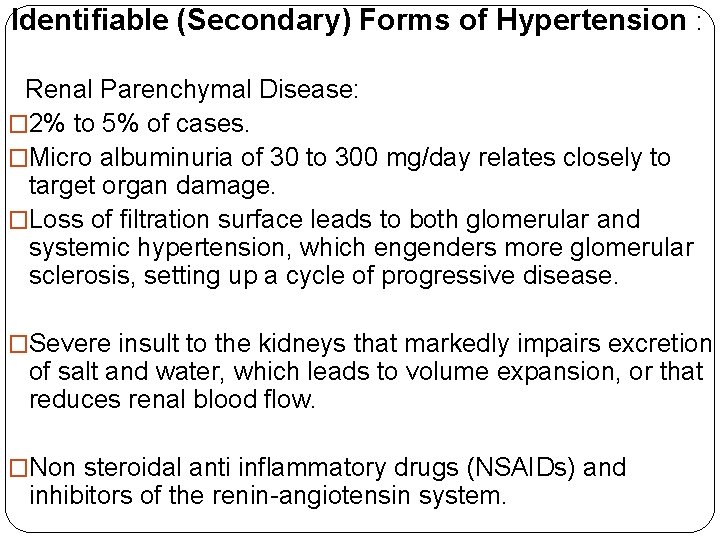 Identifiable (Secondary) Forms of Hypertension :

Renal Parenchymal Disease:

□2% to 5% of cases.

□Micro albuminuria of 30 to 300 mg/day relates closely to target organ damage.

□Loss of filtration surface leads to both glomerular and systemic hypertension, which engenders more glomerular sclerosis, setting up a cycle of progressive disease.

□Severe insult to the kidneys that markedly impairs excretion of salt and water, which leads to volume expansion, or that reduces renal blood flow.

□Non steroidal anti inflammatory drugs (NSAIDs) and inhibitors of the renin-angiotensin system.